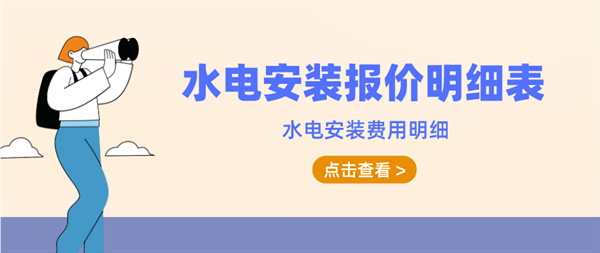 水电安装报价明细表

水电安装费用明细

点击查看 >